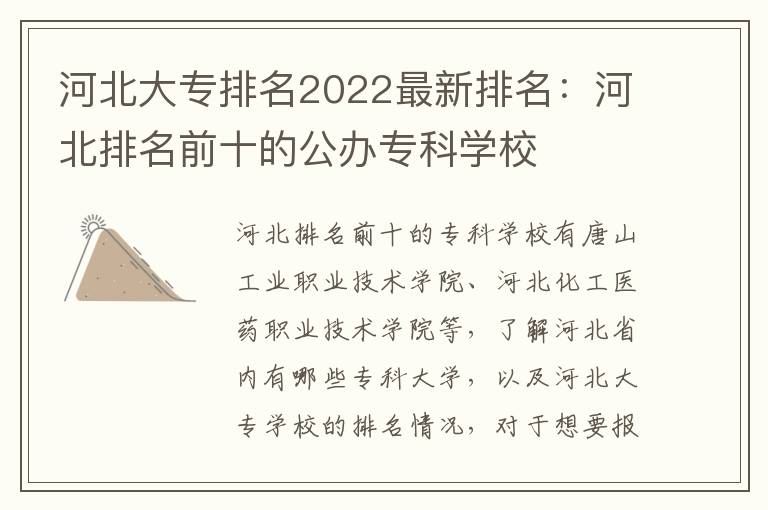 河北大专排名2022最新排名：河北排名前十的公办专科学校

河北排名前十的专科学校有唐山工业职业技术学院、河北化工医药职业技术学院等，了解河北省内有哪些专科大学，以及河北大专学校的排名情况，对于想要报